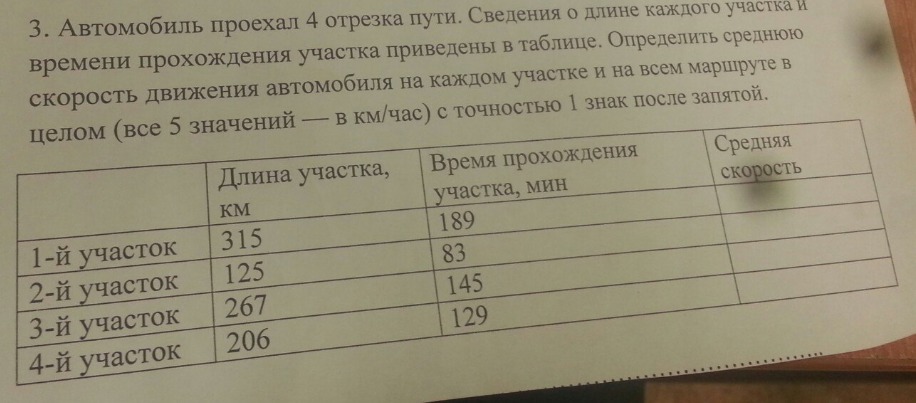 3. Автомобиль проехал 4 отрезка пути. Сведения о длине каждого участка и времени прохождения участка приведены в таблице. Определить среднюю скорость движения автомобиля на каждом участке и на всем маршруте в целом (все 5 значений — в км/час) с точностью 1 знак после запятой.

|  | Длина участка, км | Время прохождения участка, мин | Средняя скорость |
|---|---|---|---|
| 1-й участок | 315 | 189 |  |
| 2-й участок | 125 | 83 |  |
| 3-й участок | 267 | 145 |  |
| 4-й участок | 206 | 129 |  |